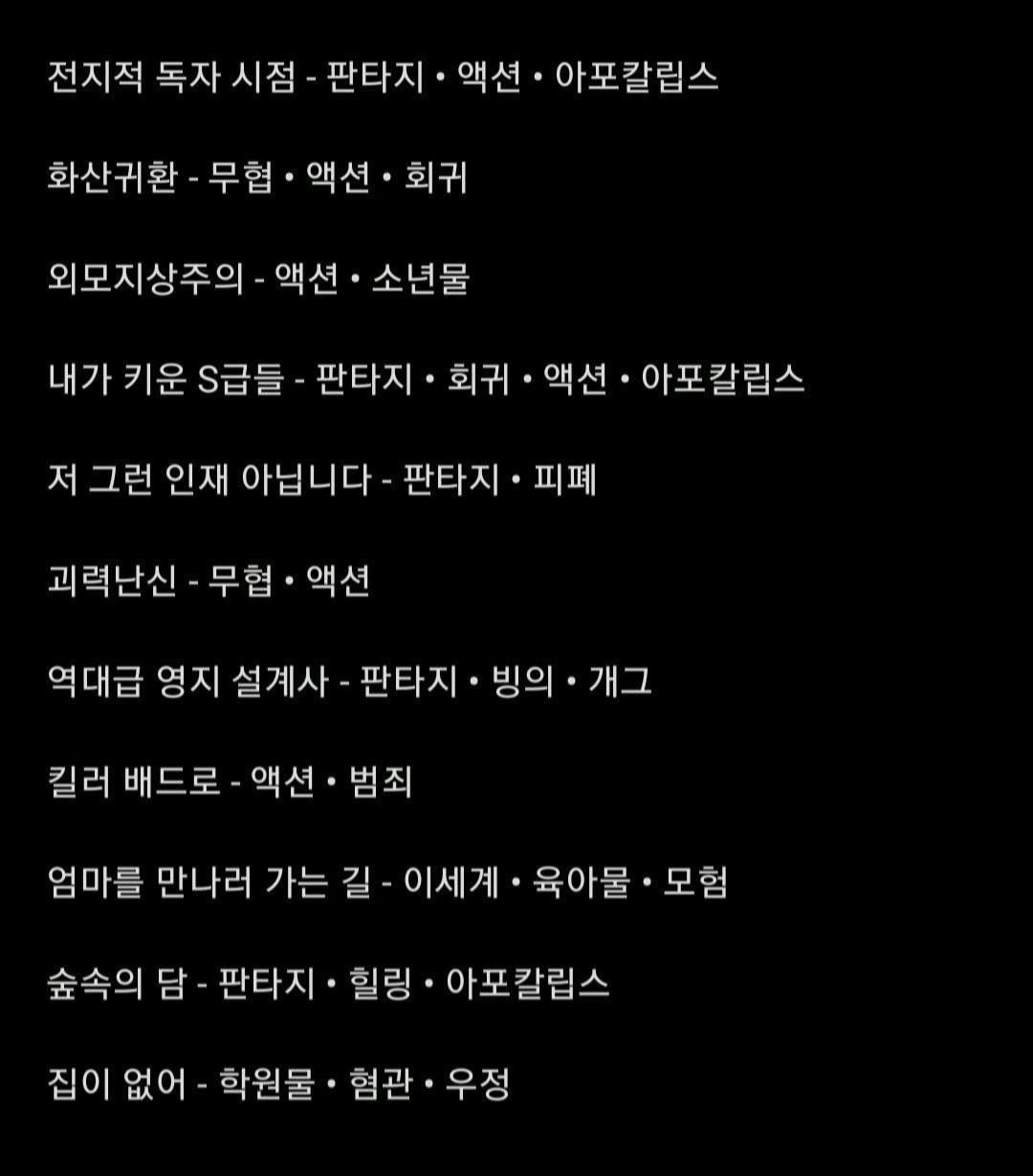 전지적 독자 시점 - 판타지 • 액션 • 아포칼립스

화산귀환 - 무협 • 액션 • 회귀

외모지상주의 - 액션 • 소년물

내가 키운 S급들 - 판타지 • 회귀 • 액션 • 아포칼립스

저 그런 인재 아닙니다 - 판타지 • 피폐

괴력난신 - 무협 • 액션

역대급 영지 설계사 - 판타지 • 빙의 • 개그

킬러 배드로 - 액션 • 범죄

엄마를 만나러 가는 길 - 이세계 • 육아물 • 모험

숲속의 담 - 판타지 • 힐링 • 아포칼립스

집이 없어 - 학원물 • 혐관 • 우정